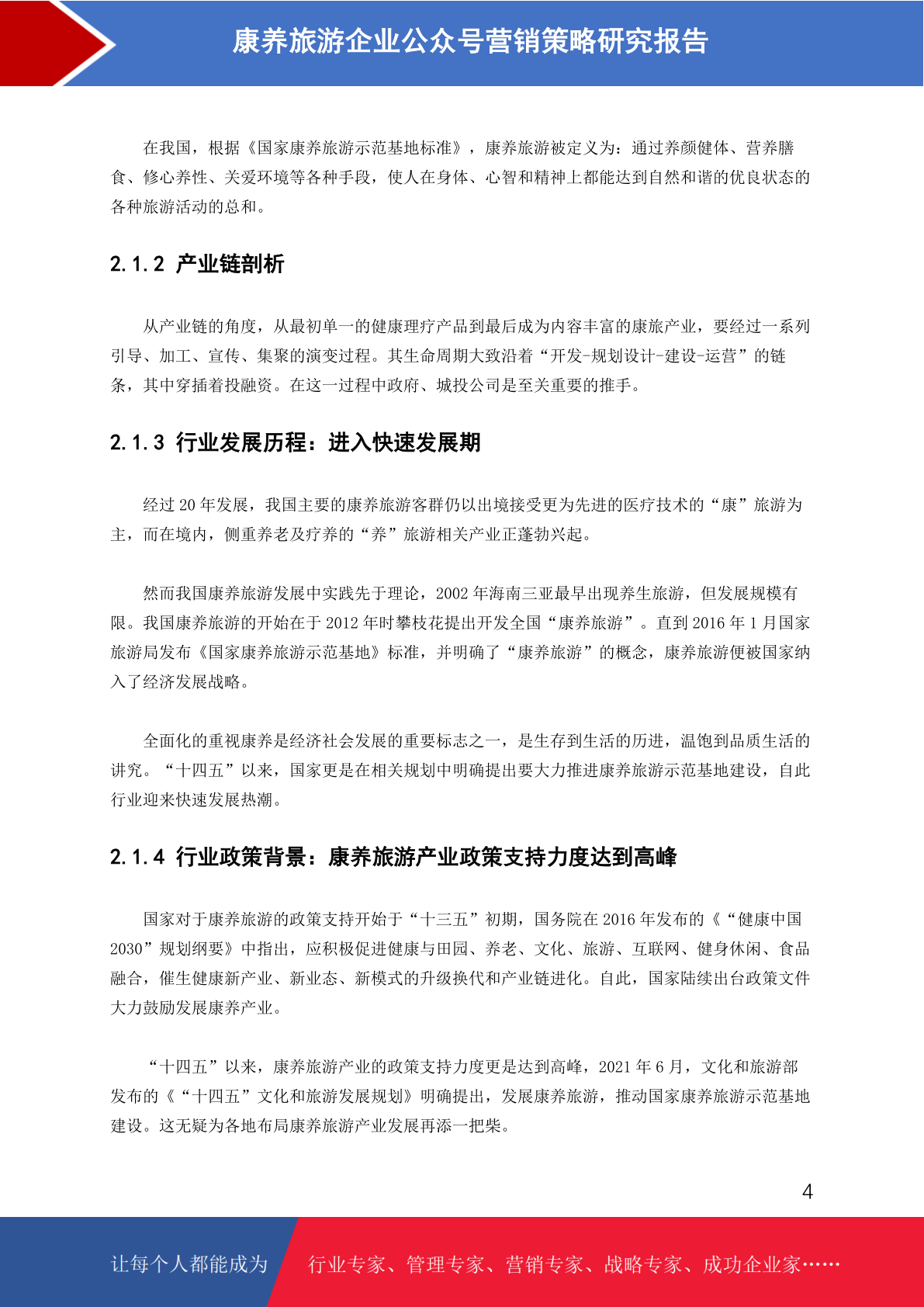 康养旅游企业公众号营销策略研究报告

在我国，根据《国家康养旅游示范基地标准》，康养旅游被定义为：通过养颜健体、营养膳食、修心养性、关爱环境等各种手段，使人在身体、心智和精神上都能达到自然和谐的优良状态的各种旅游活动的总和。

2.1.2 产业链剖析

从产业链的角度，从最初单一的健康理疗产品到最后成为内容丰富的康旅产业，要经过一系列引导、加工、宣传、集聚的演变过程。其生命周期大致沿着“开发-规划设计-建设-运营”的链条，其中穿插着投融资。在这一过程中政府、城投公司是至关重要的推手。

2.1.3 行业发展历程：进入快速发展期

经过 20 年发展，我国主要的康养旅游客群仍以出境接受更为先进的医疗技术的“康”旅游为主，而在境内，侧重养老及疗养的“养”旅游相关产业正蓬勃兴起。

然而我国康养旅游发展中实践先于理论，2002 年海南三亚最早出现养生旅游，但发展规模有限。我国康养旅游的开始在于 2012 年时攀枝花提出开发全国“康养旅游”。直到 2016 年 1 月国家旅游局发布《国家康养旅游示范基地》标准，并明确了“康养旅游”的概念，康养旅游便被国家纳入了经济发展战略。

全面化的重视康养是经济社会发展的重要标志之一，是生存到生活的历进，温饱到品质生活的讲究。“十四五”以来，国家更是在相关规划中明确提出要大力推进康养旅游示范基地建设，自此行业迎来快速发展热潮。

2.1.4 行业政策背景：康养旅游产业政策支持力度达到高峰

国家对于康养旅游的政策支持开始于“十三五”初期，国务院在 2016 年发布的《“健康中国 2030”规划纲要》中指出，应积极促进健康与田园、养老、文化、旅游、互联网、健身休闲、食品融合，催生健康新产业、新业态、新模式的升级换代和产业链进化。自此，国家陆续出台政策文件大力鼓励发展康养产业。

“十四五”以来，康养旅游产业的政策支持力度更是达到高峰，2021 年 6 月，文化和旅游部发布的《“十四五”文化和旅游发展规划》明确提出，发展康养旅游，推动国家康养旅游示范基地建设。这无疑为各地布局康养旅游产业发展再添一把柴。

4

让每个人都能成为 行业专家、管理专家、营销专家、战略专家、成功企业家……